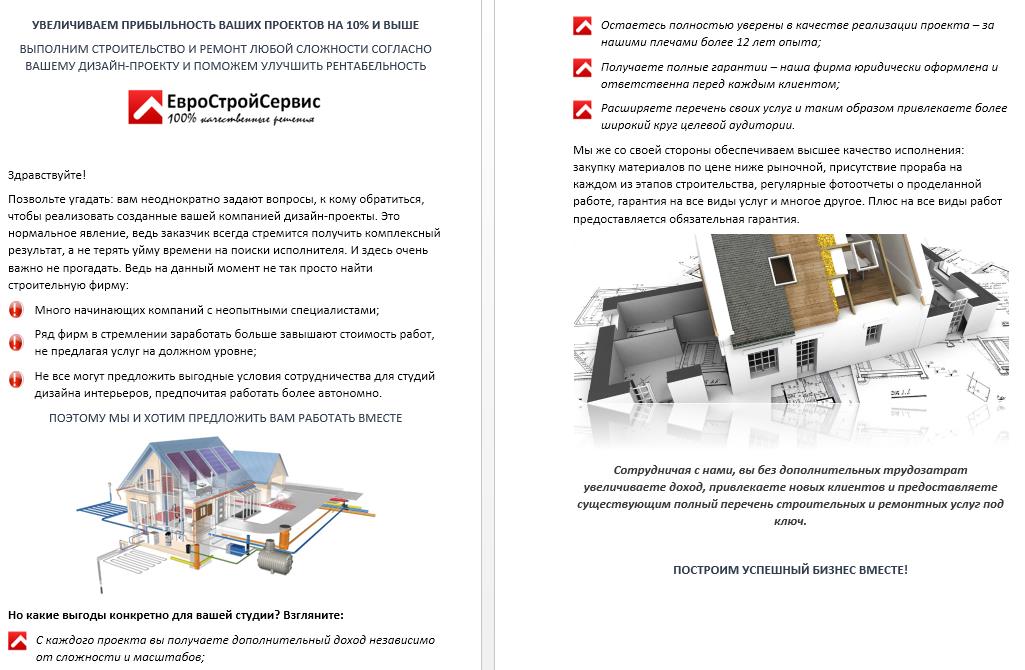 УВЕЛИЧИВАЕМ ПРИБЫЛЬНОСТЬ ВАШИХ ПРОЕКТОВ НА 10% И ВЫШЕ

ВЫПОЛНИМ СТРОИТЕЛЬСТВО И РЕМОНТ ЛЮБОЙ СЛОЖНОСТИ СОГЛАСНО ВАШЕМУ ДИЗАЙН-ПРОЕКТУ И ПОМОЖЕМ УЛУЧШИТЬ РЕНТАБЕЛЬНОСТЬ

ЕвроСтройСервис
100% качественные решения

Здравствуйте!

Позвольте угадать: вам неоднократно задают вопросы, к кому обратиться, чтобы реализовать созданные вашей компанией дизайн-проекты. Это нормальное явление, ведь заказчик всегда стремится получить комплексный результат, а не терять уйму времени на поиски исполнителя. И здесь очень важно не прогадать. Ведь на данный момент не так просто найти строительную фирму:

Много начинающих компаний с неопытными специалистами;

Ряд фирм в стремлении заработать больше завышают стоимость работ, не предлагая услуг на должном уровне;

Не все могут предложить выгодные условия сотрудничества для студий дизайна интерьеров, предпочитая работать более автономно.

ПОЭТОМУ МЫ И ХОТИМ ПРЕДЛОЖИТЬ ВАМ РАБОТАТЬ ВМЕСТЕ

Но какие выгоды конкретно для вашей студии? Взгляните:

С каждого проекта вы получаете дополнительный доход независимо от сложности и масштабов;

Остаетесь полностью уверены в качестве реализации проекта – за нашими плечами более 12 лет опыта;

Получаете полные гарантии – наша фирма юридически оформлена и ответственна перед каждым клиентом;

Расширяете перечень своих услуг и таким образом привлекаете более широкий круг целевой аудитории.

Мы же со своей стороны обеспечиваем высшее качество исполнения: закупку материалов по цене ниже рыночной, присутствие прораба на каждом из этапов строительства, регулярные фотоотчеты о проделанной работе, гарантия на все виды услуг и многое другое. Плюс на все виды работ предоставляется обязательная гарантия.

Сотрудничая с нами, вы без дополнительных трудозатрат увеличиваете доход, привлекаете новых клиентов и предоставляете существующим полный перечень строительных и ремонтных услуг под ключ.

ПОСТРОИМ УСПЕШНЫЙ БИЗНЕС ВМЕСТЕ!